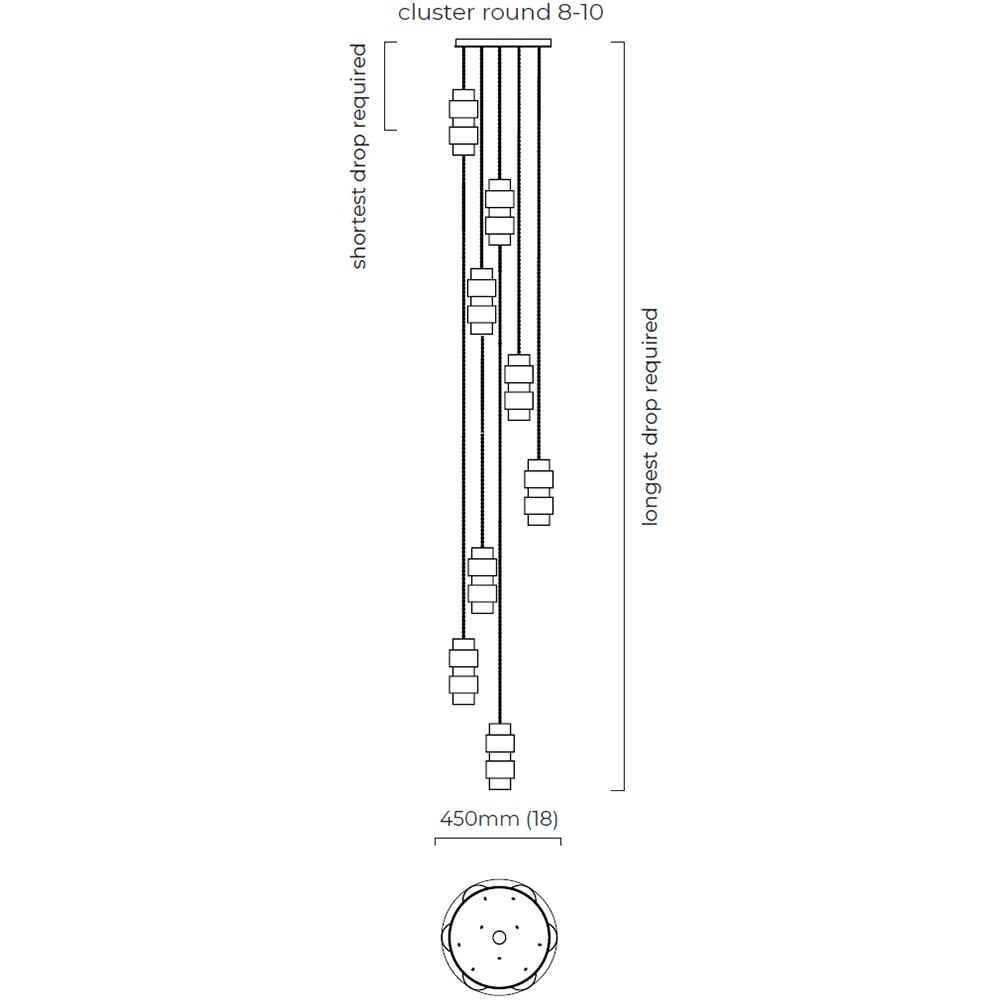 cluster round 8-10

shortest drop required

longest drop required

450mm (18)